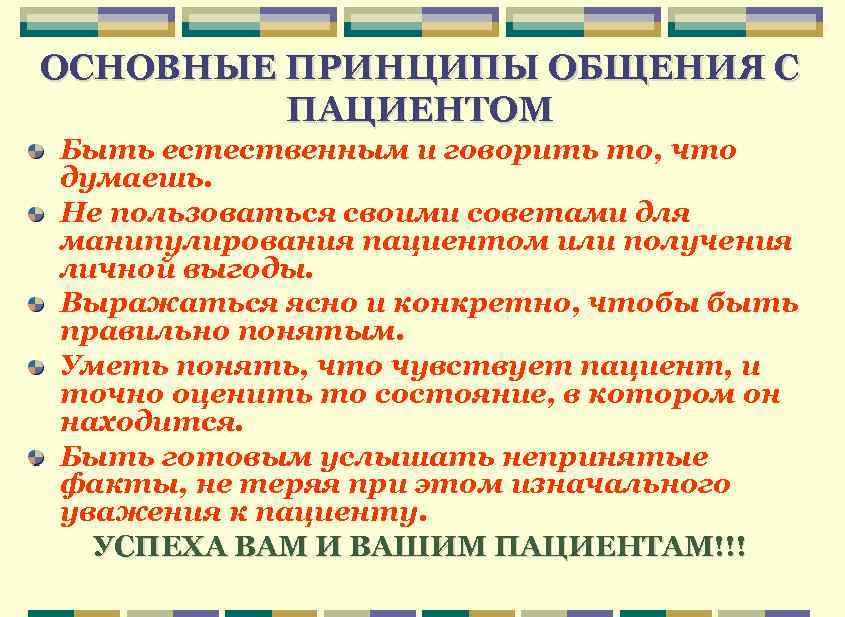 ОСНОВНЫЕ ПРИНЦИПЫ ОБЩЕНИЯ С ПАЦИЕНТОМ

• Быть естественным и говорить то, что думаешь.
• Не пользоваться своими советами для манипулирования пациентом или получения личной выгоды.
• Выражаться ясно и конкретно, чтобы быть правильно понятым.
• Уметь понять, что чувствует пациент, и точно оценить то состояние, в котором он находится.
• Быть готовым услышать непринятые факты, не теряя при этом изначального уважения к пациенту.

УСПЕХА ВАМ И ВАШИМ ПАЦИЕНТАМ!!!